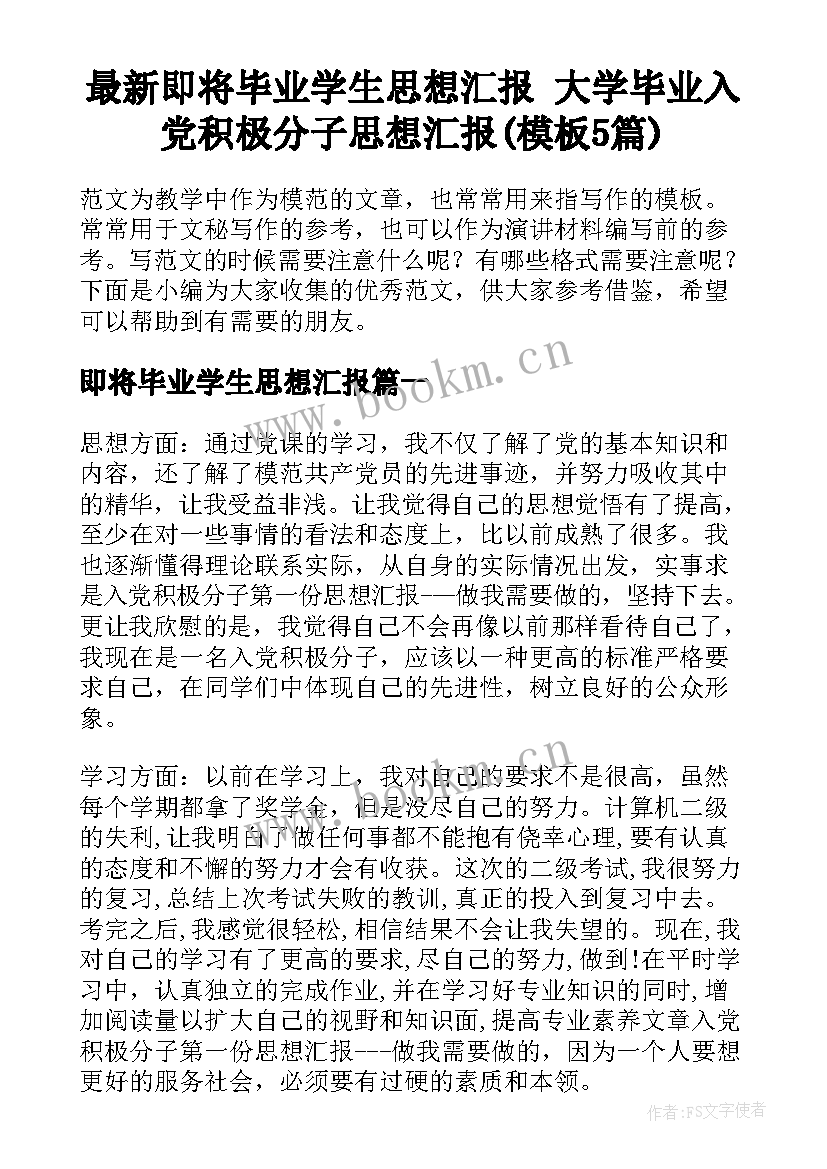 最新即将毕业学生思想汇报 大学毕业入党积极分子思想汇报(模板5篇)

范文为教学中作为模范的文章，也常常用来指写作的模板。常常用于文秘写作的参考，也可以作为演讲材料编写前的参考。写范文的时候需要注意什么呢？有哪些格式需要注意呢？下面是小编为大家收集的优秀范文，供大家参考借鉴，希望可以帮助到有需要的朋友。

即将毕业学生思想汇报篇一

www.bookm.cn

思想方面：通过党课的学习，我不仅了解了党的基本知识和内容，还了解了模范共产党员的先进事迹，并努力吸收其中的精华，让我受益非浅。让我觉得自己的思想觉悟有了提高，至少在对一些事情的看法和态度上，比以前成熟了很多。我也逐渐懂得理论联系实际，从自身的实际情况出发，实事求是入党积极分子第一份思想汇报---做我需要做的，坚持下去。更让我欣慰的是，我觉得自己不会再像以前那样看待自己了，我现在是一名入党积极分子，应该以一种更高的标准严格要求自己，在同学们中体现自己的先进性，树立良好的公众形象。

学习方面：以前在学习上，我对自己的要求不是很高，虽然每个学期都拿了奖学金，但是没尽自己的努力。计算机二级的失利,让我明白了做任何事都不能抱有侥幸心理,要有认真的态度和不懈的努力才会有收获。这次的二级考试,我很努力的复习,总结上次考试失败的教训,真正的投入到复习中去。考完之后,我感觉很轻松,相信结果不会让我失望的。现在,我对自己的学习有了更高的要求,尽自己的努力,做到!在平时学习中，认真独立的完成作业,并在学习好专业知识的同时,增加阅读量以扩大自己的视野和知识面,提高专业素养文章入党积极分子第一份思想汇报---做我需要做的，因为一个人要想更好的服务社会，必须要有过硬的素质和本领。

作者:FS文字使者